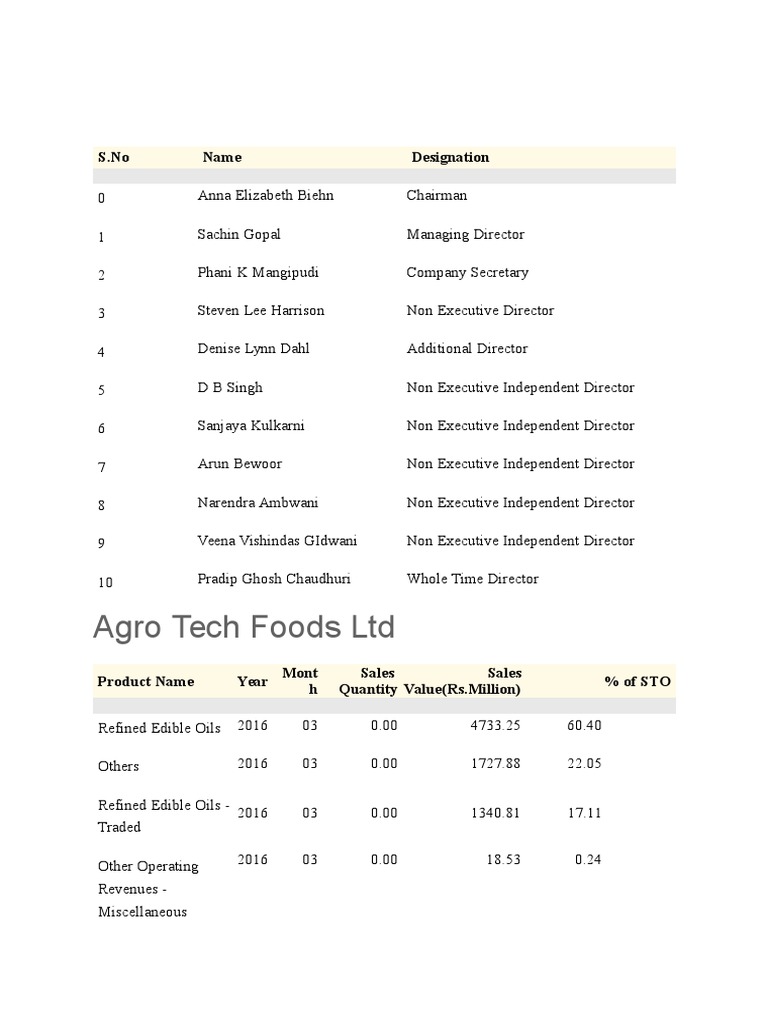 | S.No | Name | Designation |
|---|---|---|
| 0 | Anna Elizabeth Biehn | Chairman |
| 1 | Sachin Gopal | Managing Director |
| 2 | Phani K Mangipudi | Company Secretary |
| 3 | Steven Lee Harrison | Non Executive Director |
| 4 | Denise Lynn Dahl | Additional Director |
| 5 | D B Singh | Non Executive Independent Director |
| 6 | Sanjaya Kulkarni | Non Executive Independent Director |
| 7 | Arun Bewoor | Non Executive Independent Director |
| 8 | Narendra Ambwani | Non Executive Independent Director |
| 9 | Veena Vishindas GIdwani | Non Executive Independent Director |
| 10 | Pradip Ghosh Chaudhuri | Whole Time Director |

Agro Tech Foods Ltd

| Product Name | Year | Month | Sales Quantity | Sales Value(Rs.Million) | % of STO |
|---|---|---|---|---|---|
| Refined Edible Oils | 2016 | 03 | 0.00 | 4733.25 | 60.40 |
| Others | 2016 | 03 | 0.00 | 1727.88 | 22.05 |
| Refined Edible Oils - Traded | 2016 | 03 | 0.00 | 1340.81 | 17.11 |
| Other Operating Revenues - Miscellaneous | 2016 | 03 | 0.00 | 18.53 | 0.24 |